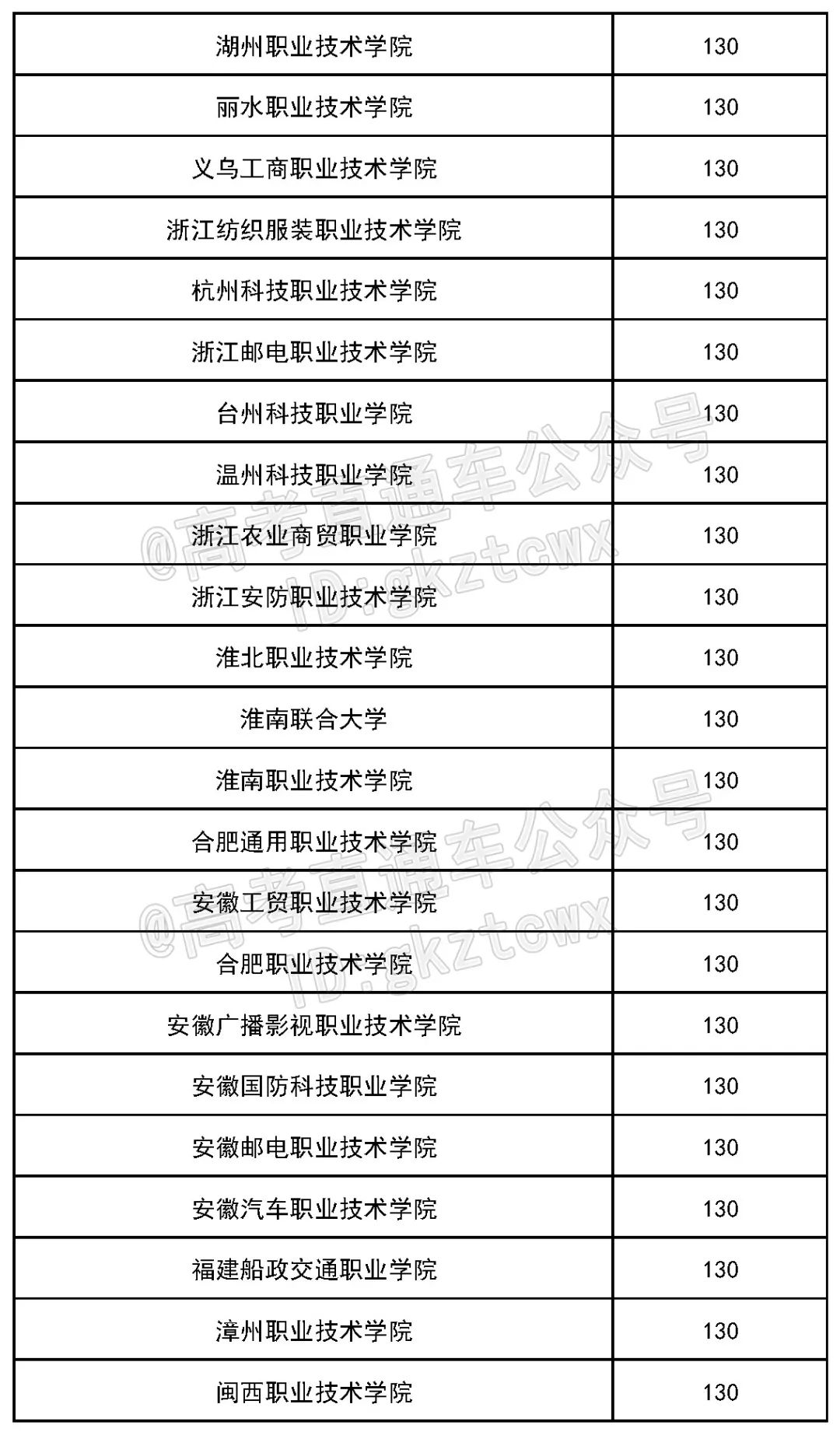 | 湖州职业技术学院 | 130 |
|---|---|
| 丽水职业技术学院 | 130 |
| 义乌工商职业技术学院 | 130 |
| 浙江纺织服装职业技术学院 | 130 |
| 杭州科技职业技术学院 | 130 |
| 浙江邮电职业技术学院 | 130 |
| 台州科技职业学院 | 130 |
| 温州科技职业学院 | 130 |
| 浙江农业商贸职业学院 | 130 |
| 浙江安防职业技术学院 | 130 |
| 淮北职业技术学院 | 130 |
| 淮南联合大学 | 130 |
| 淮南职业技术学院 | 130 |
| 合肥通用职业技术学院 | 130 |
| 安徽工贸职业技术学院 | 130 |
| 合肥职业技术学院 | 130 |
| 安徽广播影视职业技术学院 | 130 |
| 安徽国防科技职业学院 | 130 |
| 安徽邮电职业技术学院 | 130 |
| 安徽汽车职业技术学院 | 130 |
| 福建船政交通职业学院 | 130 |
| 漳州职业技术学院 | 130 |
| 闽西职业技术学院 | 130 |

@高考直通车公众号
ID:gkztcwx
@高考直通车公众号
ID:gkztcwx